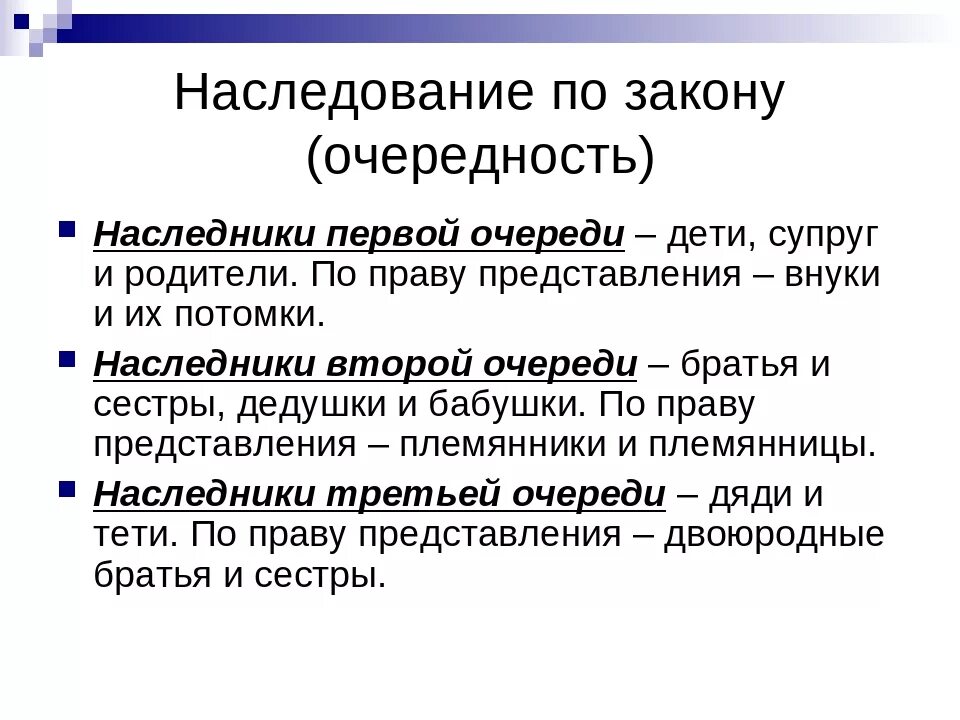 Наследование по закону (очередность)

Наследники первой очереди – дети, супруг и родители. По праву представления – внуки и их потомки.

Наследники второй очереди – братья и сестры, дедушки и бабушки. По праву представления – племянники и племянницы.

Наследники третьей очереди – дяди и тети. По праву представления – двоюродные братья и сестры.